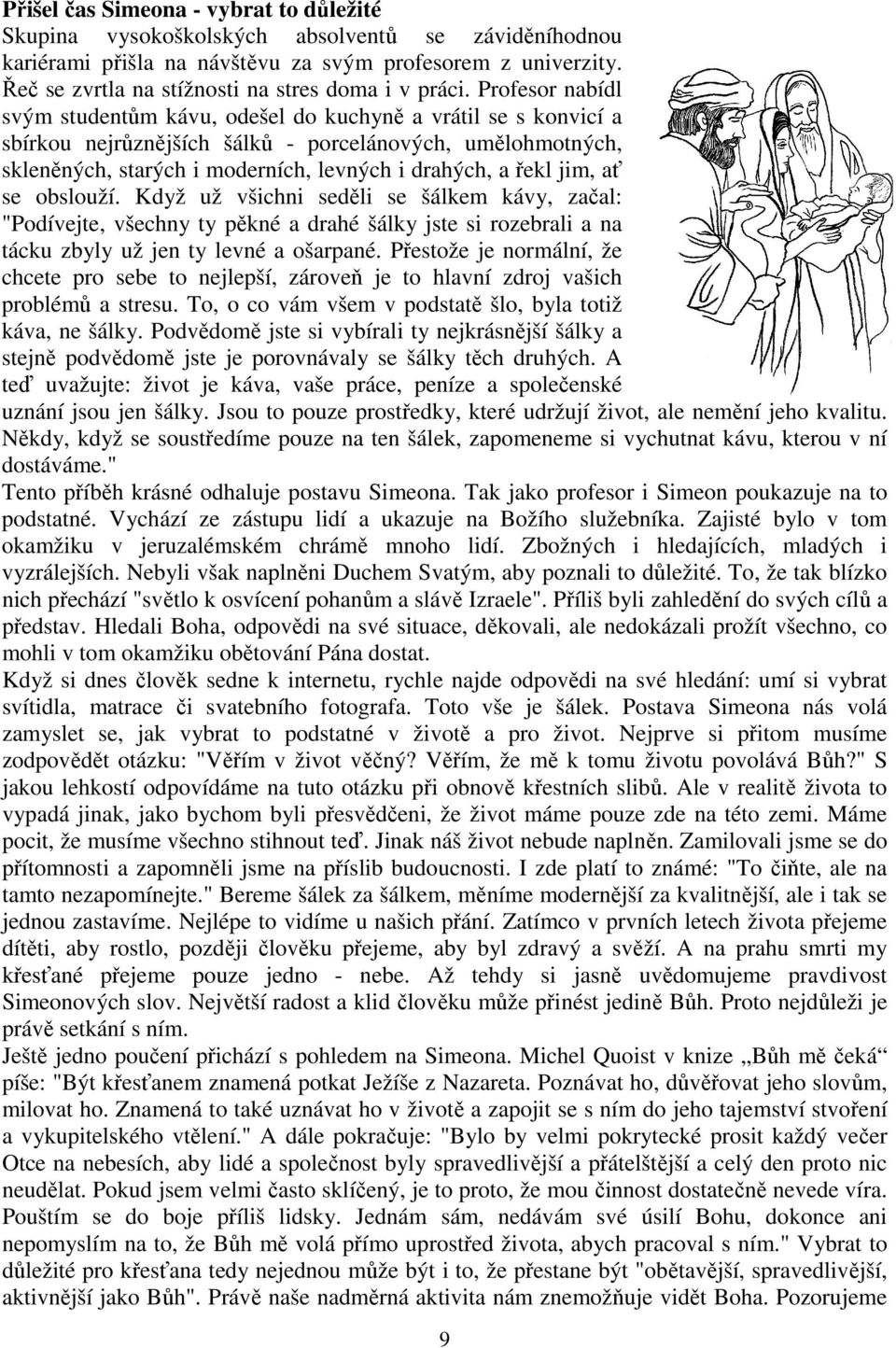 **Přišel čas Simeona - vybrat to důležité**

Skupina vysokoškolských absolventů se záviděníhodnou kariérami přišla na návštěvu za svým profesorem z univerzity. Řeč se zvrtla na stížnosti na stres doma i v práci. Profesor nabídl svým studentům kávu, odešel do kuchyně a vrátil se s konvicí a sbírkou nejrůznějších šálků - porcelánových, umělohmotných, skleněných, starých i moderních, levných i drahých, a řekl jim, ať se obslouží. Když už všichni seděli se šálkem kávy, začal: "Podívejte, všechny ty pěkné a drahé šálky jste si rozebrali a na tácku zbyly už jen ty levné a ošarpané. Přestože je normální, že chcete pro sebe to nejlepší, zároveň je to hlavní zdroj vašich problémů a stresu. To, o co vám všem v podstatě šlo, byla totiž káva, ne šálky. Podvědomě jste si vybírali ty nejkrásnější šálky a stejně podvědomě jste je porovnávaly se šálky těch druhých. A teď uvažujte: život je káva, vaše práce, peníze a společenské uznání jsou jen šálky. Jsou to pouze prostředky, které udržují život, ale nemění jeho kvalitu. Někdy, když se soustředíme pouze na ten šálek, zapomeneme si vychutnat kávu, kterou v ní dostáváme."

Tento příběh krásné odhaluje postavu Simeona. Tak jako profesor i Simeon poukazuje na to podstatné. Vychází ze zástupu lidí a ukazuje na Božího služebníka. Zajisté bylo v tom okamžiku v jeruzalémském chrámě mnoho lidí. Zbožných i hledajících, mladých i vyzrálejších. Nebyli však naplněni Duchem Svatým, aby poznali to důležité. To, že tak blízko nich přechází "světlo k osvícení pohanům a slávě Izraele". Příliš byli zahledění do svých cílů a představ. Hledali Boha, odpovědi na své situace, děkovali, ale nedokázali prožít všechno, co mohli v tom okamžiku obětování Pána dostat.

Když si dnes člověk sedne k internetu, rychle najde odpovědi na své hledání: umí si vybrat svítidla, matrace či svatebního fotografa. Toto vše je šálek. Postava Simeona nás volá zamyslet se, jak vybrat to podstatné v životě a pro život. Nejprve si přitom musíme zodpovědět otázku: "Věřím v život věčný? Věřím, že mě k tomu životu povolává Bůh?" S jakou lehkostí odpovídáme na tuto otázku při obnově křestních slibů. Ale v realitě života to vypadá jinak, jako bychom byli přesvědčeni, že život máme pouze zde na této zemi. Máme pocit, že musíme všechno stihnout teď. Jinak náš život nebude naplněn. Zamilovali jsme se do přítomnosti a zapomněli jsme na příslib budoucnosti. I zde platí to známé: "To čiňte, ale na tamto nezapomínejte." Bereme šálek za šálkem, měníme modernější za kvalitnější, ale i tak se jednou zastavíme. Nejlépe to vidíme u našich přání. Zatímco v prvních letech života přejeme dítěti, aby rostlo, později člověku přejeme, aby byl zdravý a svěží. A na prahu smrti my křesťané přejeme pouze jedno - nebe. Až tehdy si jasně uvědomujeme pravdivost Simeonových slov. Největší radost a klid člověku může přinést jedině Bůh. Proto nejdůleži je právě setkání s ním.

Ještě jedno poučení přichází s pohledem na Simeona. Michel Quoist v knize „Bůh mě čeká“ píše: "Být křesťanem znamená potkat Ježíše z Nazareta. Poznávat ho, důvěřovat jeho slovům, milovat ho. Znamená to také uznávat ho v životě a zapojit se s ním do jeho tajemství stvoření a vykupitelského vtělení." A dále pokračuje: "Bylo by velmi pokrytecké prosit každý večer Otce na nebesích, aby lidé a společnost byly spravedlivější a přátelštější a celý den proto nic neudělat. Pokud jsem velmi často sklíčený, je to proto, že mou činnost dostatečně nevede víra. Pouštím se do boje příliš lidsky. Jednám sám, nedávám své úsilí Bohu, dokonce ani nepomyslím na to, že Bůh mě volá přímo uprostřed života, abych pracoval s ním." Vybrat to důležité pro křesťana tedy nejednou může být i to, že přestane být "obětavější, spravedlivější, aktivnější jako Bůh". Právě naše nadměrná aktivita nám znemožňuje vidět Boha. Pozorujeme

9